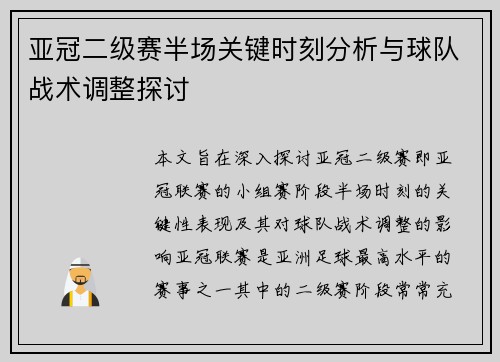 亚冠二级赛半场关键时刻分析与球队战术调整探讨

本文旨在深入探讨亚冠二级赛即亚冠联赛的小组赛阶段半场时刻的关键性表现及其对球队战术调整的影响亚冠联赛是亚洲足球最高水平的赛事之一其中的二级赛阶段常常充